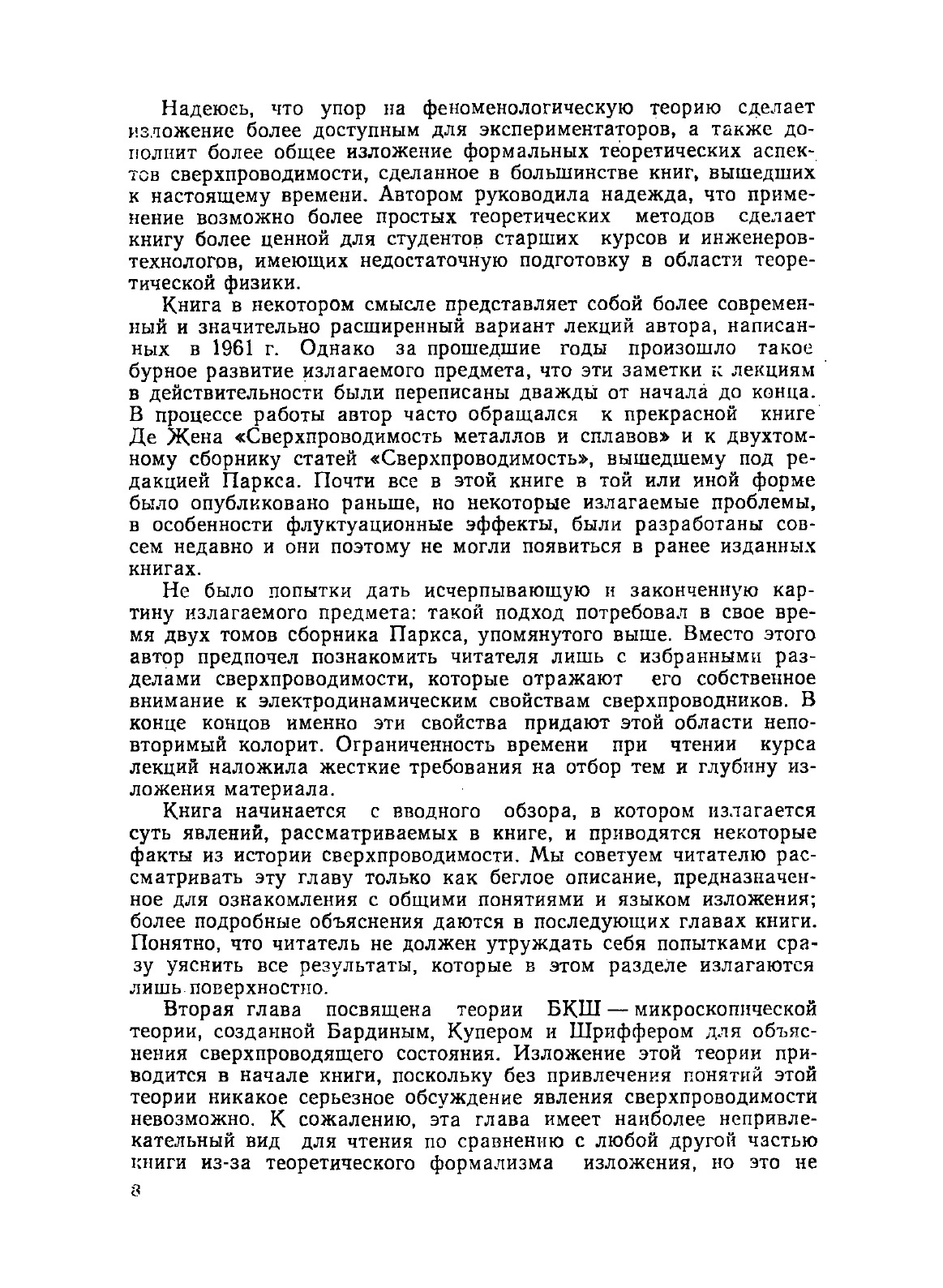 Надеюсь, что упор на феноменологическую теорию сделает изложение более доступным для экспериментаторов, а также дополнит более общее изложение формальных теоретических аспектов сверхпроводимости, сделанное в большинстве книг, вышедших к настоящему времени. Автором руководила надежда, что применение возможно более простых теоретических методов сделает книгу более ценной для студентов старших курсов и инженеров-технологов, имеющих недостаточную подготовку в области теоретической физики.

Книга в некотором смысле представляет собой более современный и значительно расширенный вариант лекций автора, написанных в 1961 г. Однако за прошедшие годы произошло такое бурное развитие излагаемого предмета, что эти заметки к лекциям в действительности были переписаны дважды от начала до конца. В процессе работы автор часто обращался к прекрасной книге Де Жена «Сверхпроводимость металлов и сплавов» и к двухтомному сборнику статей «Сверхпроводимость», вышедшему под редакцией Паркса. Почти все в этой книге в той или иной форме было опубликовано раньше, но некоторые излагаемые проблемы, в особенности флуктуационные эффекты, были разработаны совсем недавно и они поэтому не могли появиться в ранее изданных книгах.

Не было попытки дать исчерпывающую и законченную картину излагаемого предмета: такой подход потребовал в свое время двух томов сборника Паркса, упомянутого выше. Вместо этого автор предпочел познакомить читателя лишь с избранными разделами сверхпроводимости, которые отражают его собственное внимание к электродинамическим свойствам сверхпроводников. В конце концов именно эти свойства придают этой области неповторимый колорит. Ограниченность времени при чтении курса лекций наложила жесткие требования на отбор тем и глубину изложения материала.

Книга начинается с вводного обзора, в котором излагается суть явлений, рассматриваемых в книге, и приводятся некоторые факты из истории сверхпроводимости. Мы советуем читателю рассматривать эту главу только как беглое описание, предназначенное для ознакомления с общими понятиями и языком изложения; более подробные объяснения даются в последующих главах книги. Понятно, что читатель не должен утруждать себя попытками сразу уяснить все результаты, которые в этом разделе излагаются лишь поверхностно.

Вторая глава посвящена теории БКШ — микроскопической теории, созданной Бардиным, Купером и Шриффером для объяснения сверхпроводящего состояния. Изложение этой теории приводится в начале книги, поскольку без привлечения понятий этой теории никакое серьезное обсуждение явления сверхпроводимости невозможно. К сожалению, эта глава имеет наиболее непривлекательный вид для чтения по сравнению с любой другой частью книги из-за теоретического формализма изложения, но это не

8